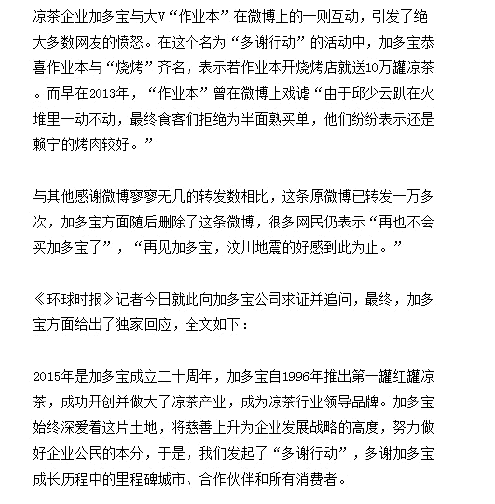 凉茶企业加多宝与大V“作业本”在微博上的一则互动，引发了绝大多数网友的愤怒。在这个名为“多谢行动”的活动中，加多宝恭喜作业本与“烧烤”齐名，表示若作业本开烧烤店就送10万罐凉茶。而早在2013年，“作业本”曾在微博上戏谑“由于邱少云趴在火堆里一动不动，最终食客们拒绝为半面熟买单，他们纷纷表示还是赖宁的烤肉较好。”

与其他感谢微博寥寥无几的转发数相比，这条原微博已转发一万多次，加多宝方面随后删除了这条微博，很多网民仍表示“再也不会买加多宝了”，“再见加多宝，汶川地震的好感到此为止。”

《环球时报》记者今日就此向加多宝公司求证并追问，最终，加多宝方面给出了独家回应，全文如下：

2015年是加多宝成立二十周年，加多宝自1996年推出第一罐红罐凉茶，成功开创并做大了凉茶产业，成为凉茶行业领导品牌。加多宝始终深爱着这片土地，将慈善上升为企业发展战略的高度，努力做好企业公民的本分，于是，我们发起了“多谢行动”，多谢加多宝成长历程中的里程碑城市、合作伙伴和所有消费者。